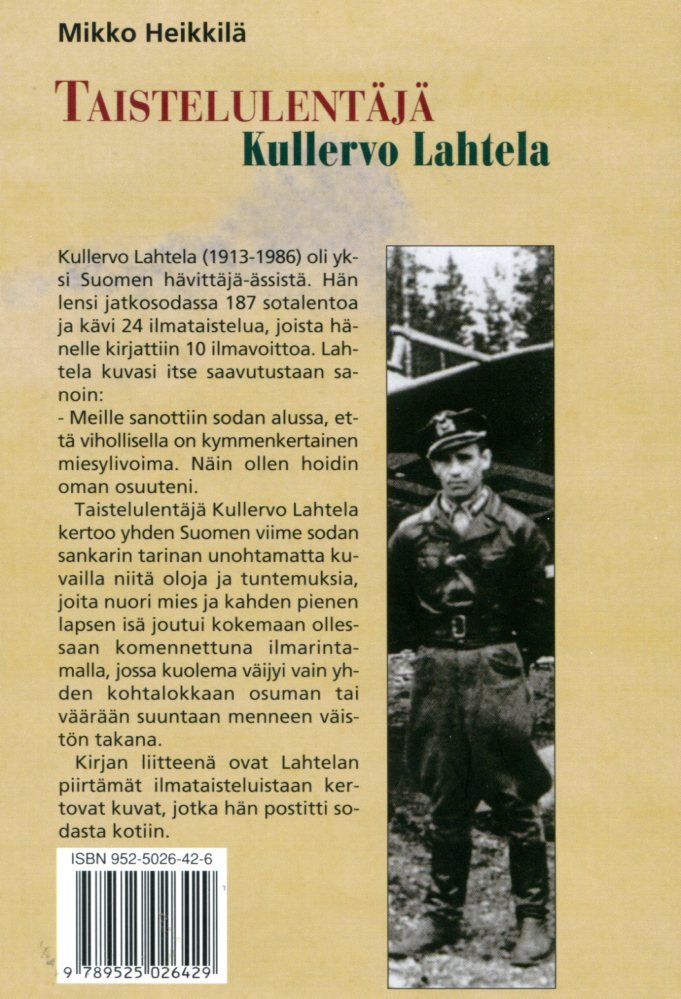 Mikko Heikkilä

TAISTELULENTÄJÄ
Kullervo Lahtela

Kullervo Lahtela (1913-1986) oli yksi Suomen hävittäjä-ässistä. Hän lensi jatkosodassa 187 sotalentoa ja kävi 24 ilmataistelua, joista hänelle kirjattiin 10 ilmavoittoa. Lahtela kuvasi itse saavutustaan sanoin:
- Meille sanottiin sodan alussa, että vihollisella on kymmenkertainen miesylivoima. Näin ollen hoidin oman osuuteni.

Taistelulentäjä Kullervo Lahtela kertoo yhden Suomen viime sodan sankarin tarinan unohtamatta kuvailla niitä oloja ja tuntemuksia, joita nuori mies ja kahden pienen lapsen isä joutui kokemaan ollessaan komennettuna ilmarintamalla, jossa kuolema väijyi vain yhden kohtalokkaan osuman tai väärään suuntaan menneen väistön takana.

Kirjan liitteenä ovat Lahtelan piirtämät ilmataisteluistaan kertovat kuvat, jotka hän postitti sodasta kotiin.

ISBN 952-5026-42-6

9 789525 026429